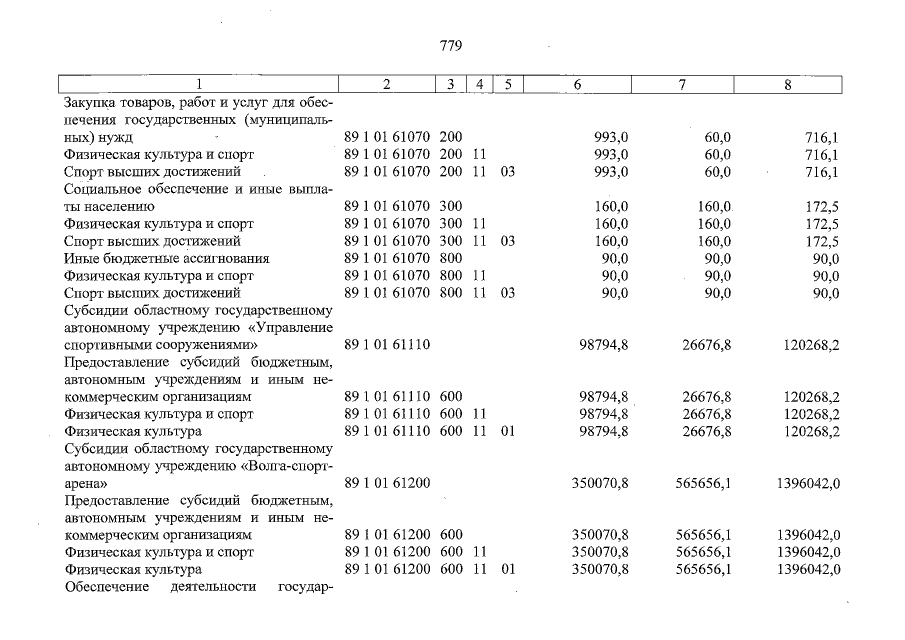 779

| 1 | 2 | 3 | 4 | 5 | 6 | 7 | 8 |
|---|---|---|---|---|---|---|---|
| Закупка товаров, работ и услуг для обеспечения государственных (муниципальных) нужд | 89 1 01 61070 | 200 | | | 993,0 | 60,0 | 716,1 |
| Физическая культура и спорт | 89 1 01 61070 | 200 | 11 | | 993,0 | 60,0 | 716,1 |
| Спорт высших достижений | 89 1 01 61070 | 200 | 11 | 03 | 993,0 | 60,0 | 716,1 |
| Социальное обеспечение и иные выплаты населению | 89 1 01 61070 | 300 | | | 160,0 | 160,0 | 172,5 |
| Физическая культура и спорт | 89 1 01 61070 | 300 | 11 | | 160,0 | 160,0 | 172,5 |
| Спорт высших достижений | 89 1 01 61070 | 300 | 11 | 03 | 160,0 | 160,0 | 172,5 |
| Иные бюджетные ассигнования | 89 1 01 61070 | 800 | | | 90,0 | 90,0 | 90,0 |
| Физическая культура и спорт | 89 1 01 61070 | 800 | 11 | | 90,0 | 90,0 | 90,0 |
| Спорт высших достижений | 89 1 01 61070 | 800 | 11 | 03 | 90,0 | 90,0 | 90,0 |
| Субсидии областному государственному автономному учреждению «Управление спортивными сооружениями» | 89 1 01 61110 | | | | 98794,8 | 26676,8 | 120268,2 |
| Предоставление субсидий бюджетным, автономным учреждениям и иным некоммерческим организациям | 89 1 01 61110 | 600 | | | 98794,8 | 26676,8 | 120268,2 |
| Физическая культура и спорт | 89 1 01 61110 | 600 | 11 | | 98794,8 | 26676,8 | 120268,2 |
| Физическая культура | 89 1 01 61110 | 600 | 11 | 01 | 98794,8 | 26676,8 | 120268,2 |
| Субсидии областному государственному автономному учреждению «Волга-спорт-арена» | 89 1 01 61200 | | | | 350070,8 | 565656,1 | 1396042,0 |
| Предоставление субсидий бюджетным, автономным учреждениям и иным некоммерческим организациям | 89 1 01 61200 | 600 | | | 350070,8 | 565656,1 | 1396042,0 |
| Физическая культура и спорт | 89 1 01 61200 | 600 | 11 | | 350070,8 | 565656,1 | 1396042,0 |
| Физическая культура | 89 1 01 61200 | 600 | 11 | 01 | 350070,8 | 565656,1 | 1396042,0 |
| Обеспечение деятельности государ- | | | | | | | |